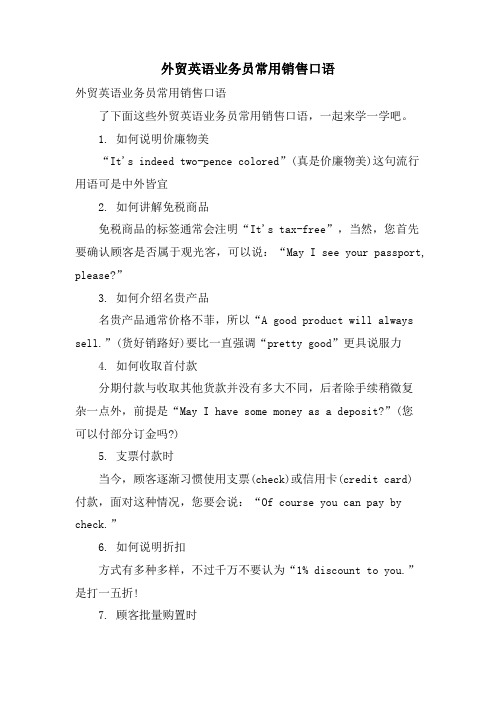 外贸英语业务员常用销售口语

外贸英语业务员常用销售口语

了下面这些外贸英语业务员常用销售口语，一起来学一学吧。

1. 如何说明价廉物美

“It's indeed two-pence colored”(真是价廉物美)这句流行用语可是中外皆宜

2. 如何讲解免税商品

免税商品的标签通常会注明“It's tax-free”，当然，您首先要确认顾客是否属于观光客，可以说：“May I see your passport, please?”

3. 如何介绍名贵产品

名贵产品通常价格不菲，所以“A good product will always sell.”(货好销路好)要比一直强调“pretty good”更具说服力

4. 如何收取首付款

分期付款与收取其他货款并没有多大不同，后者除手续稍微复杂一点外，前提是“May I have some money as a deposit?”(您可以付部分订金吗?)

5. 支票付款时

当今，顾客逐渐习惯使用支票(check)或信用卡(credit card)付款，面对这种情况，您要会说：“Of course you can pay by check.”

6. 如何说明折扣

方式有多种多样，不过千万不要认为“1% discount to you.”是打一五折!

7. 顾客批量购置时